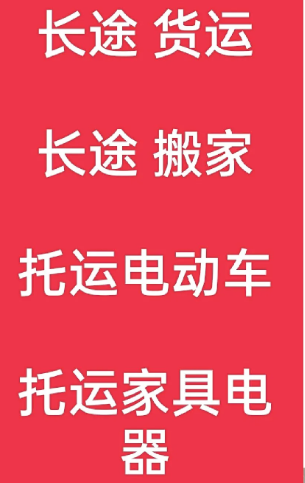 长途 货运

长途 搬家

托运电动车

托运家具电器